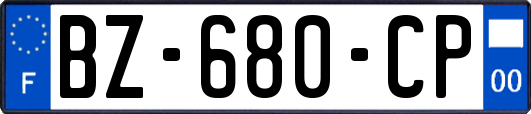 F

BZ-680-CP

00